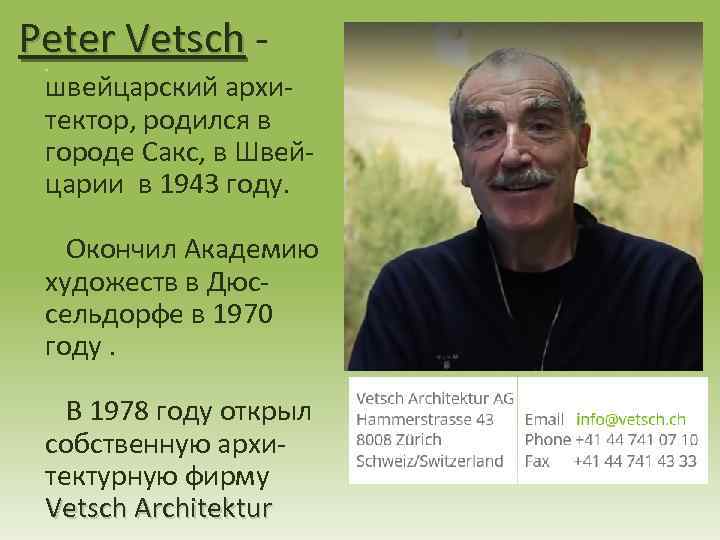 Peter Vetsch - швейцарский архитектор, родился в городе Сакс, в Швейцарии в 1943 году.

Окончил Академию художеств в Дюссельдорфе в 1970 году .

В 1978 году открыл собственную архитектурную фирму Vetsch Architektur

Vetsch Architektur AG
Hammerstrasse 43
8008 Zürich
Schweiz/Switzerland

Email info@vetsch.ch
Phone +41 44 741 07 10
Fax +41 44 741 43 33